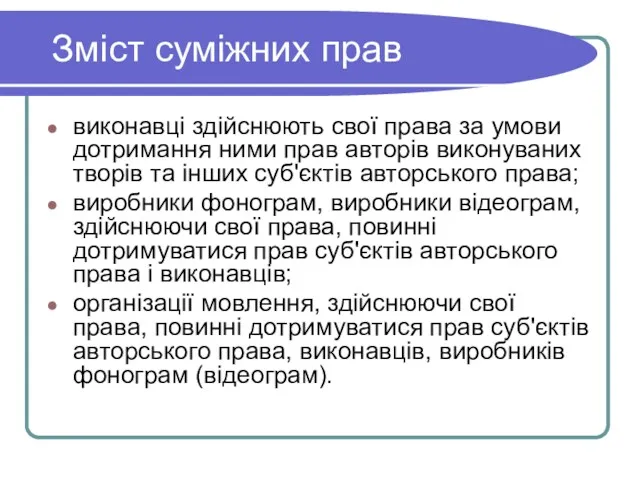 Зміст суміжних прав

- виконавці здійснюють свої права за умови дотримання ними прав авторів виконуваних творів та інших суб'єктів авторського права;
- виробники фонограм, виробники відеограм, здійснюючи свої права, повинні дотримуватися прав суб'єктів авторського права і виконавців;
- організації мовлення, здійснюючи свої права, повинні дотримуватися прав суб'єктів авторського права, виконавців, виробників фонограм (відеограм).